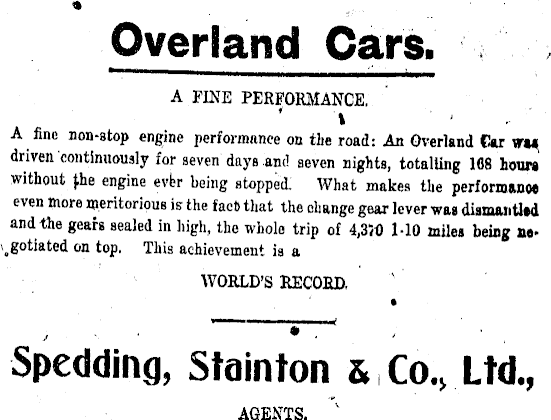 Overland Cars.

A FINE PERFORMANCE.

A fine non-stop engine performance on the road: An Overland Car was driven continuously for seven days and seven nights, totalling 168 hours without the engine ever being stopped. What makes the performance even more meritorious is the fact that the change gear lever was dismantled and the gears sealed in high, the whole trip of 4,370 1-10 miles being negotiated on top. This achievement is a

WORLD'S RECORD.

Spedding, Stainton & Co., Ltd.,

AGENTS.